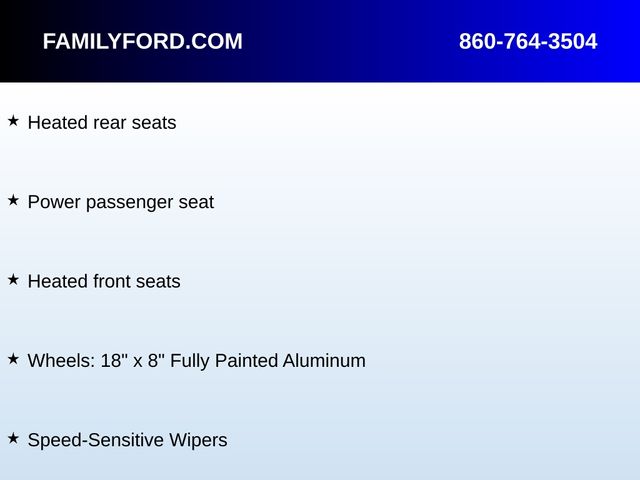 FAMILYFORD.COM 860-764-3504

★ Heated rear seats

★ Power passenger seat

★ Heated front seats

★ Wheels: 18" x 8" Fully Painted Aluminum

★ Speed-Sensitive Wipers